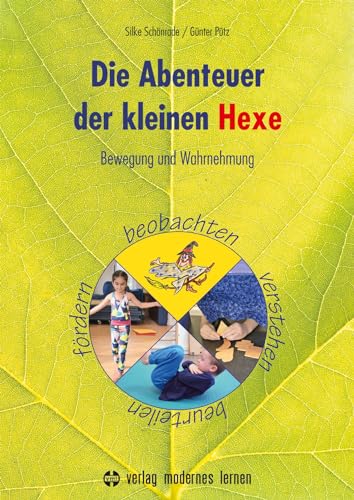 Silke Schönrade / Günter Pütz

Die Abenteuer der kleinen Hexe

Bewegung und Wahrnehmung

beobachten

verstehen

beurteilen

fördern

verlag modernes lernen